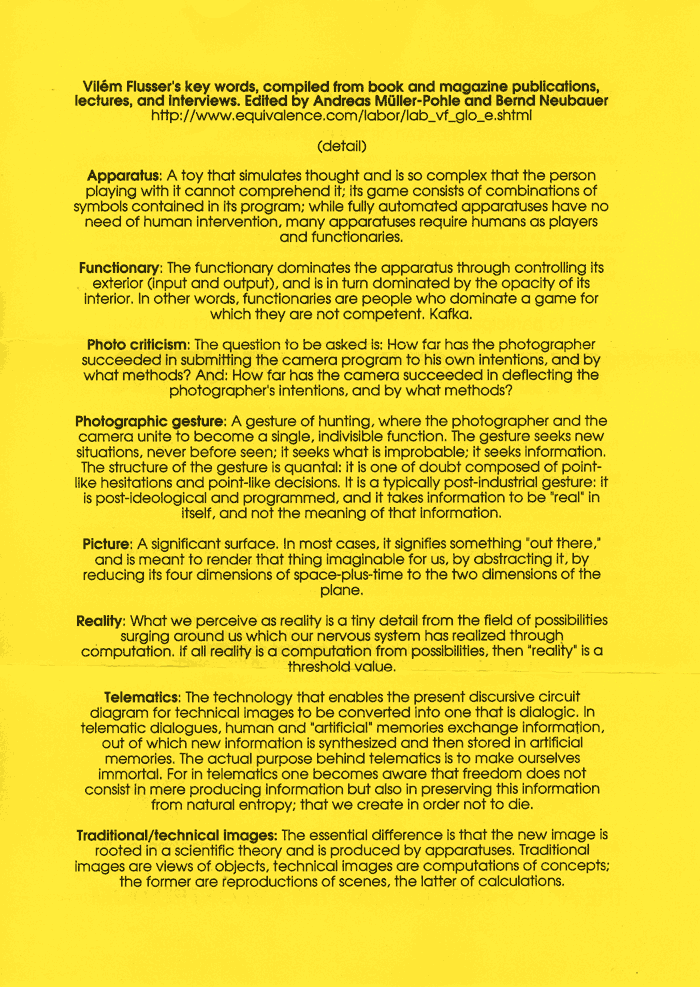 Vilém Flusser's key words, compiled from book and magazine publications, lectures, and interviews. Edited by Andreas Müller-Pohle and Bernd Neubauer
http://www.equivalence.com/labor/lab_vf_glo_e.shtml

(detail)

Apparatus: A toy that simulates thought and is so complex that the person playing with it cannot comprehend it; its game consists of combinations of symbols contained in its program; while fully automated apparatuses have no need of human intervention, many apparatuses require humans as players and functionaries.

Functionary: The functionary dominates the apparatus through controlling its exterior (input and output), and is in turn dominated by the opacity of its interior. In other words, functionaries are people who dominate a game for which they are not competent. Kafka.

Photo criticism: The question to be asked is: How far has the photographer succeeded in submitting the camera program to his own intentions, and by what methods? And: How far has the camera succeeded in deflecting the photographer's intentions, and by what methods?

Photographic gesture: A gesture of hunting, where the photographer and the camera unite to become a single, indivisible function. The gesture seeks new situations, never before seen; it seeks what is improbable; it seeks information. The structure of the gesture is quantal: it is one of doubt composed of point-like hesitations and point-like decisions. It is a typically post-industrial gesture: it is post-ideological and programmed, and it takes information to be "real" in itself, and not the meaning of that information.

Picture: A significant surface. In most cases, it signifies something "out there," and is meant to render that thing imaginable for us, by abstracting it, by reducing its four dimensions of space-plus-time to the two dimensions of the plane.

Reality: What we perceive as reality is a tiny detail from the field of possibilities surging around us which our nervous system has realized through computation. If all reality is a computation from possibilities, then "reality" is a threshold value.

Telematics: The technology that enables the present discursive circuit diagram for technical images to be converted into one that is dialogic. In telematic dialogues, human and "artificial" memories exchange information, out of which new information is synthesized and then stored in artificial memories. The actual purpose behind telematics is to make ourselves immortal. For in telematics one becomes aware that freedom does not consist in mere producing information but also in preserving this information from natural entropy; that we create in order not to die.

Traditional/technical images: The essential difference is that the new image is rooted in a scientific theory and is produced by apparatuses. Traditional images are views of objects, technical images are computations of concepts; the former are reproductions of scenes, the latter of calculations.